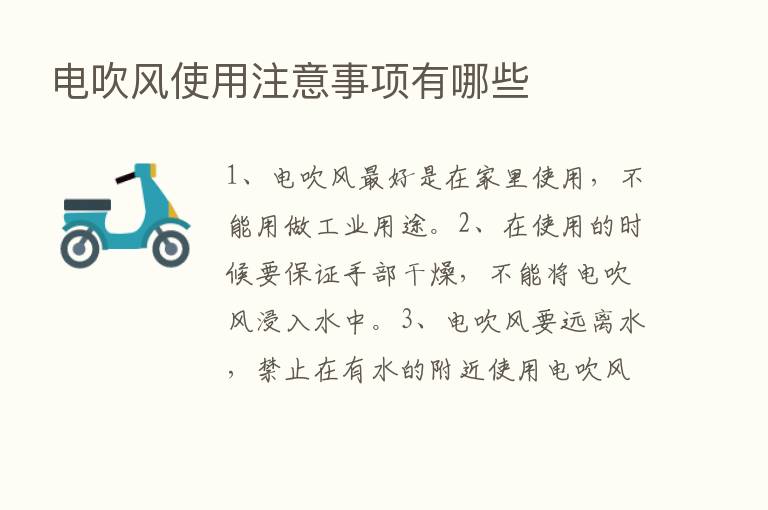 电吹风使用注意事项有哪些

1、电吹风最好是在家里使用，不能用做工业用途。2、在使用的时候要保证手部干燥，不能将电吹风浸入水中。3、电吹风要远离水，禁止在有水的附近使用电吹风